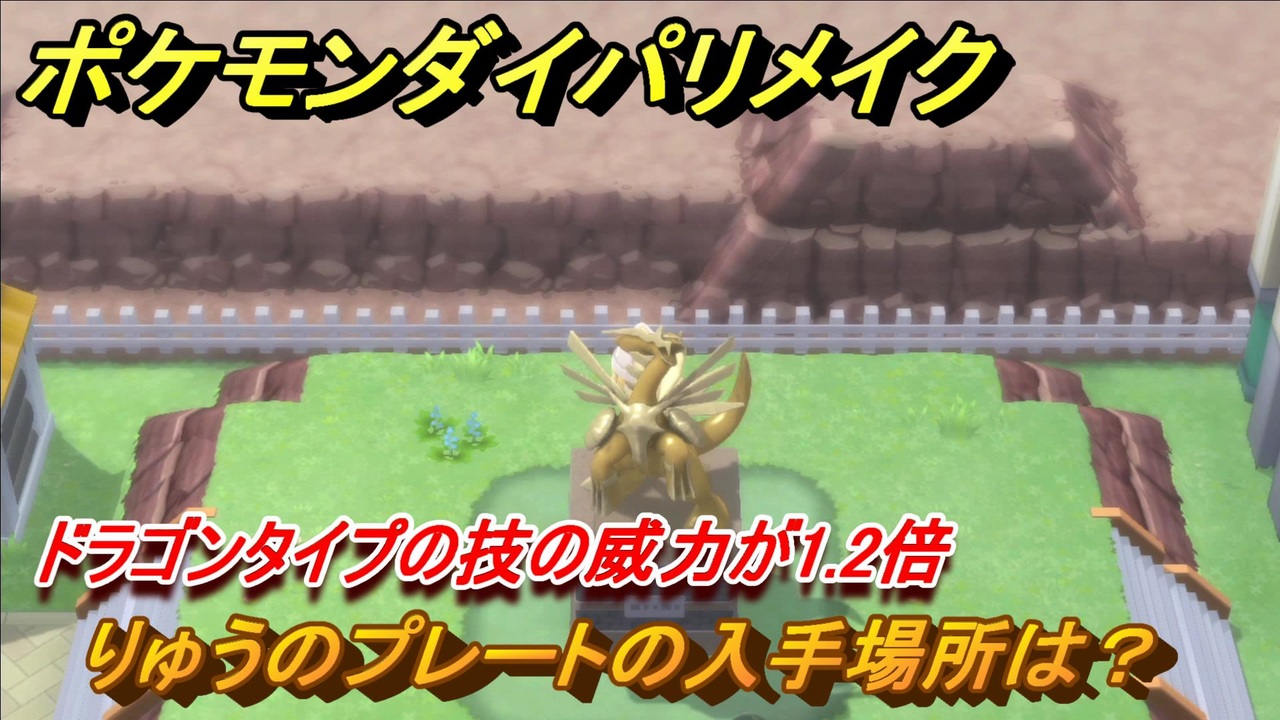 ポケモンダイパリメイク

ドラゴンタイプの技の威力が1.2倍

りゅうのプレートの入手場所は？